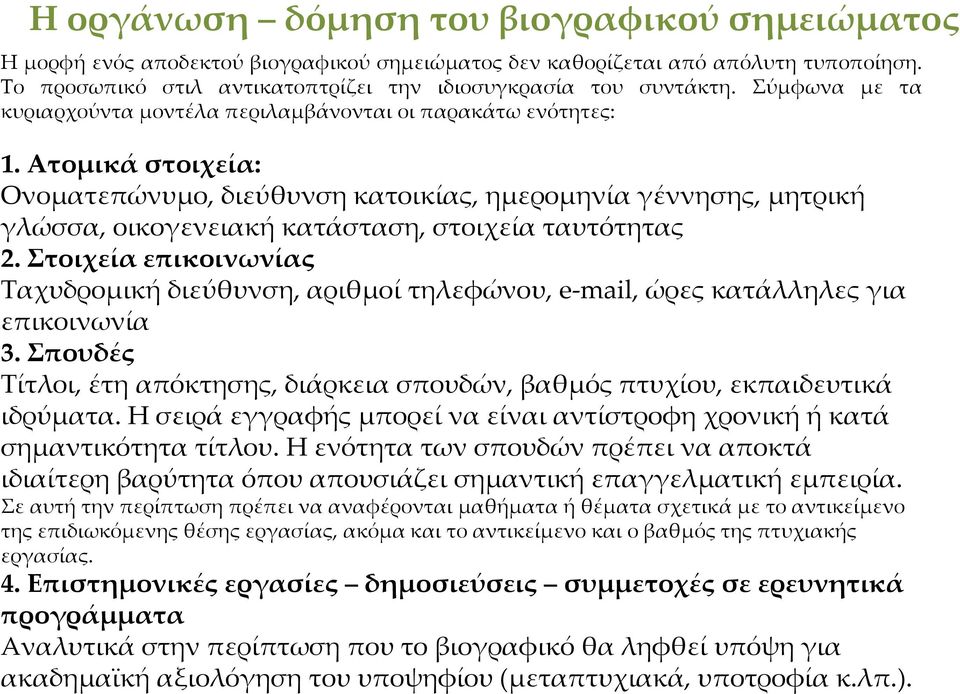 Η οργάνωση – δόμηση του βιογραφικού σημειώματος

Η μορφή ενός αποδεκτού βιογραφικού σημειώματος δεν καθορίζεται από απόλυτη τυποποίηση. Το προσωπικό στιλ αντικατοπτρίζει την ιδιοσυγκρασία του συντάκτη. Σύμφωνα με τα κυριαρχούντα μοντέλα περιλαμβάνονται οι παρακάτω ενότητες:

1. Ατομικά στοιχεία:
Ονοματεπώνυμο, διεύθυνση κατοικίας, ημερομηνία γέννησης, μητρική γλώσσα, οικογενειακή κατάσταση, στοιχεία ταυτότητας
2. Στοιχεία επικοινωνίας
Ταχυδρομική διεύθυνση, αριθμοί τηλεφώνου, e-mail, ώρες κατάλληλες για επικοινωνία
3. Σπουδές
Τίτλοι, έτη απόκτησης, διάρκεια σπουδών, βαθμός πτυχίου, εκπαιδευτικά ιδρύματα. Η σειρά εγγραφής μπορεί να είναι αντίστροφη χρονική ή κατά σημαντικότητα τίτλου. Η ενότητα των σπουδών πρέπει να αποκτά ιδιαίτερη βαρύτητα όπου απουσιάζει σημαντική επαγγελματική εμπειρία. Σε αυτή την περίπτωση πρέπει να αναφέρονται μαθήματα ή θέματα σχετικά με το αντικείμενο της επιδιωκόμενης θέσης εργασίας, ακόμα και το αντικείμενο και ο βαθμός της πτυχιακής εργασίας.
4. Επιστημονικές εργασίες – δημοσιεύσεις – συμμετοχές σε ερευνητικά προγράμματα
Αναλυτικά στην περίπτωση που το βιογραφικό θα ληφθεί υπόψη για ακαδημαϊκή αξιολόγηση του υποψηφίου (μεταπτυχιακά, υποτροφία κ.λπ.).